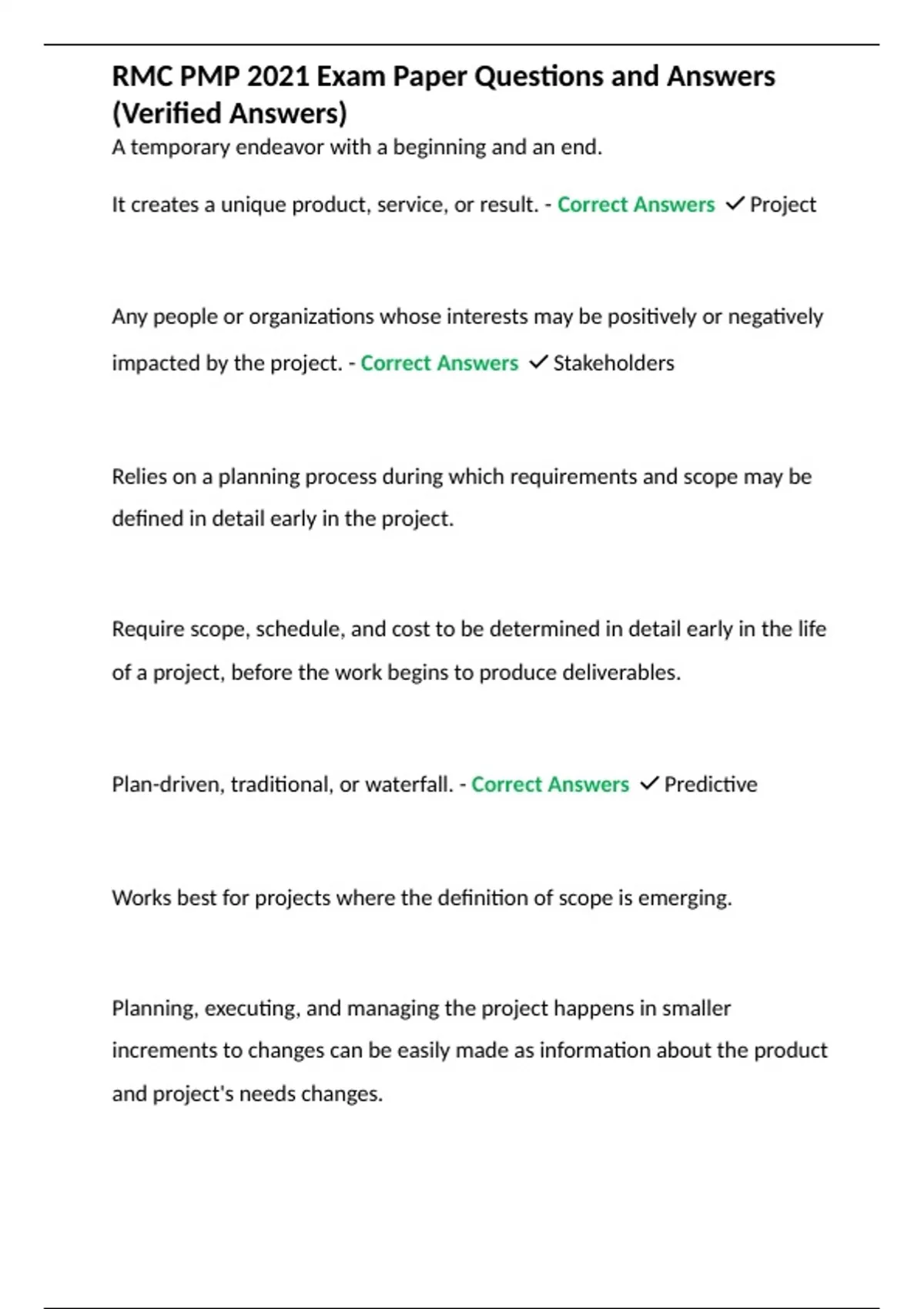 RMC PMP 2021 Exam Paper Questions and Answers (Verified Answers)

A temporary endeavor with a beginning and an end.

It creates a unique product, service, or result. - Correct Answers ✓ Project

Any people or organizations whose interests may be positively or negatively impacted by the project. - Correct Answers ✓ Stakeholders

Relies on a planning process during which requirements and scope may be defined in detail early in the project.

Require scope, schedule, and cost to be determined in detail early in the life of a project, before the work begins to produce deliverables.

Plan-driven, traditional, or waterfall. - Correct Answers ✓ Predictive

Works best for projects where the definition of scope is emerging.

Planning, executing, and managing the project happens in smaller increments to changes can be easily made as information about the product and project's needs changes.